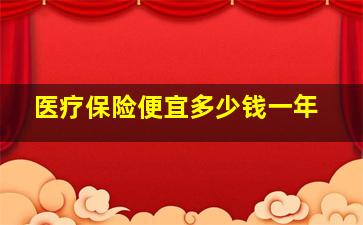 医疗保险便宜多少钱一年